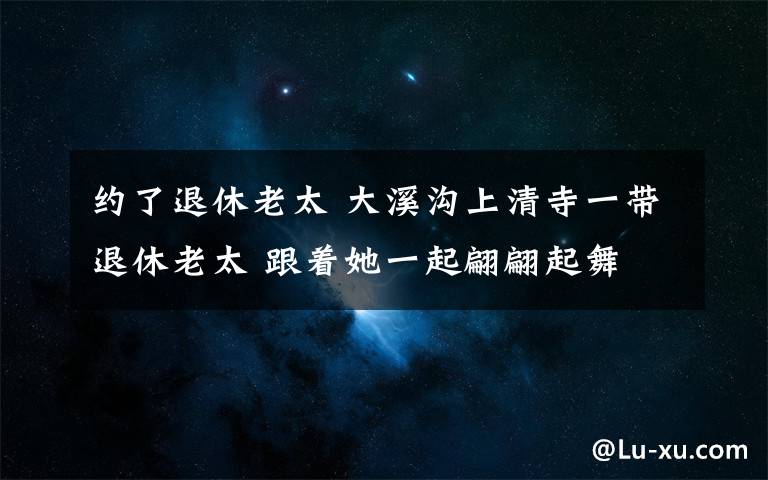 约了退休老太 大溪沟上清寺一带退休老太 跟着她一起翩翩起舞

@Lu-xu.com